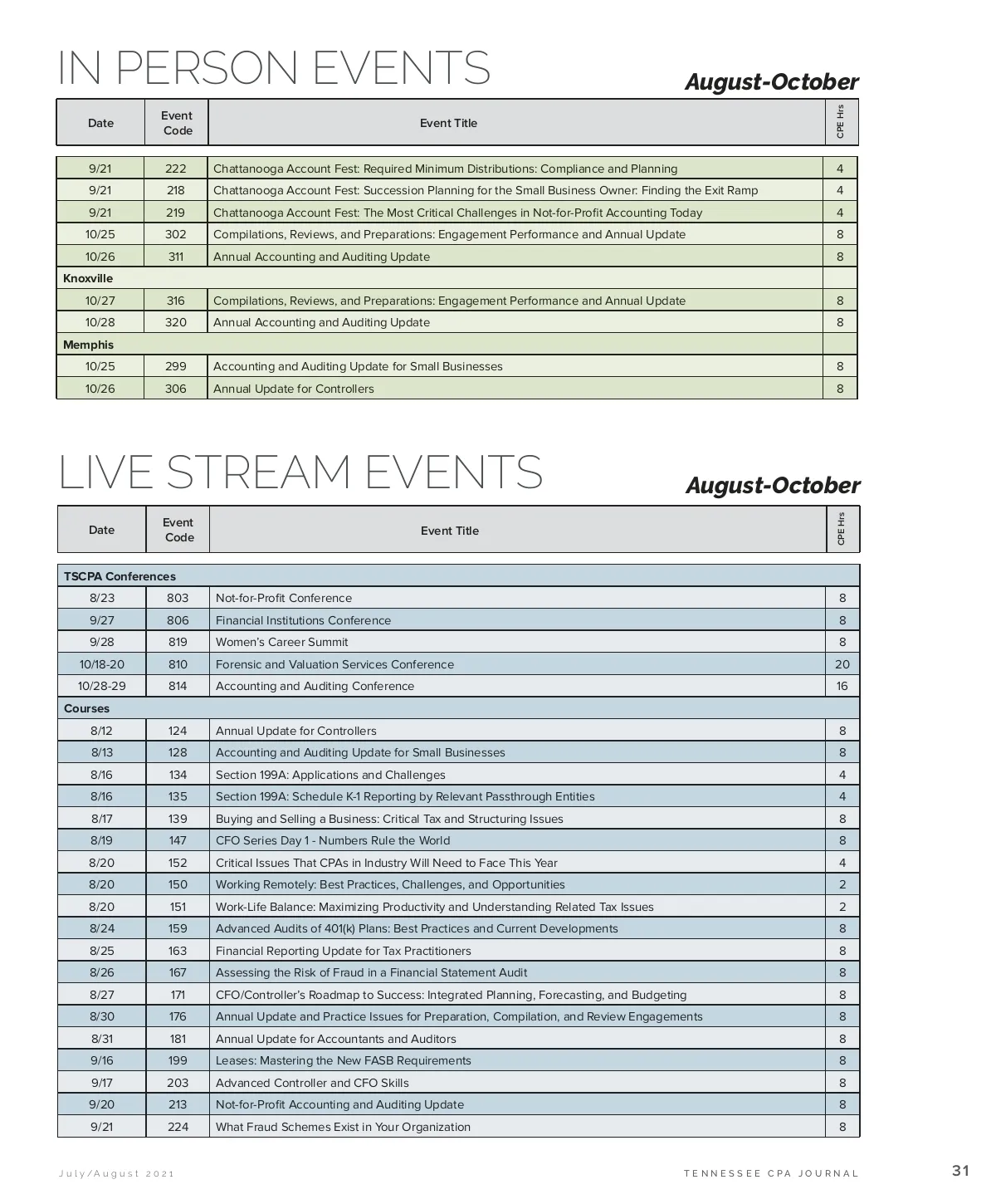 IN PERSON EVENTS

August-October

| Date | Event Code | Event Title | CPE Hrs |
|---|---|---|---|
| 9/21 | 222 | Chattanooga Account Fest: Required Minimum Distributions: Compliance and Planning | 4 |
| 9/21 | 218 | Chattanooga Account Fest: Succession Planning for the Small Business Owner: Finding the Exit Ramp | 4 |
| 9/21 | 219 | Chattanooga Account Fest: The Most Critical Challenges in Not-for-Profit Accounting Today | 4 |
| 10/25 | 302 | Compilations, Reviews, and Preparations: Engagement Performance and Annual Update | 8 |
| 10/26 | 311 | Annual Accounting and Auditing Update | 8 |
| Knoxville | | | |
| 10/27 | 316 | Compilations, Reviews, and Preparations: Engagement Performance and Annual Update | 8 |
| 10/28 | 320 | Annual Accounting and Auditing Update | 8 |
| Memphis | | | |
| 10/25 | 299 | Accounting and Auditing Update for Small Businesses | 8 |
| 10/26 | 306 | Annual Update for Controllers | 8 |

LIVE STREAM EVENTS

August-October

| Date | Event Code | Event Title | CPE Hrs |
|---|---|---|---|
| TSCPA Conferences | | | |
| 8/23 | 803 | Not-for-Profit Conference | 8 |
| 9/27 | 806 | Financial Institutions Conference | 8 |
| 9/28 | 819 | Women's Career Summit | 8 |
| 10/18-20 | 810 | Forensic and Valuation Services Conference | 20 |
| 10/28-29 | 814 | Accounting and Auditing Conference | 16 |
| Courses | | | |
| 8/12 | 124 | Annual Update for Controllers | 8 |
| 8/13 | 128 | Accounting and Auditing Update for Small Businesses | 8 |
| 8/16 | 134 | Section 199A: Applications and Challenges | 4 |
| 8/16 | 135 | Section 199A: Schedule K-1 Reporting by Relevant Passthrough Entities | 4 |
| 8/17 | 139 | Buying and Selling a Business: Critical Tax and Structuring Issues | 8 |
| 8/19 | 147 | CFO Series Day 1 - Numbers Rule the World | 8 |
| 8/20 | 152 | Critical Issues That CPAs in Industry Will Need to Face This Year | 4 |
| 8/20 | 150 | Working Remotely: Best Practices, Challenges, and Opportunities | 2 |
| 8/20 | 151 | Work-Life Balance: Maximizing Productivity and Understanding Related Tax Issues | 2 |
| 8/24 | 159 | Advanced Audits of 401(k) Plans: Best Practices and Current Developments | 8 |
| 8/25 | 163 | Financial Reporting Update for Tax Practitioners | 8 |
| 8/26 | 167 | Assessing the Risk of Fraud in a Financial Statement Audit | 8 |
| 8/27 | 171 | CFO/Controller's Roadmap to Success: Integrated Planning, Forecasting, and Budgeting | 8 |
| 8/30 | 176 | Annual Update and Practice Issues for Preparation, Compilation, and Review Engagements | 8 |
| 8/31 | 181 | Annual Update for Accountants and Auditors | 8 |
| 9/16 | 199 | Leases: Mastering the New FASB Requirements | 8 |
| 9/17 | 203 | Advanced Controller and CFO Skills | 8 |
| 9/20 | 213 | Not-for-Profit Accounting and Auditing Update | 8 |
| 9/21 | 224 | What Fraud Schemes Exist in Your Organization | 8 |

July/August 2021

TENNESSEE CPA JOURNAL

31